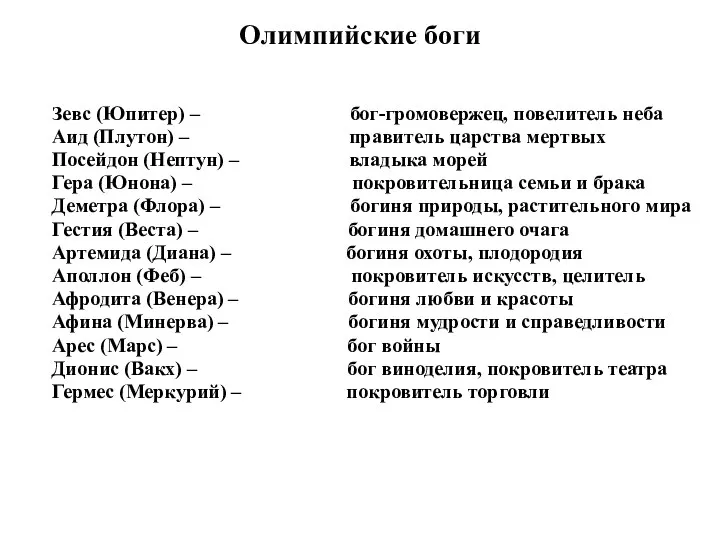 Олимпийские боги

Зевс (Юпитер) – бог-громовержец, повелитель неба
Аид (Плутон) – правитель царства мертвых
Посейдон (Нептун) – владыка морей
Гера (Юнона) – покровительница семьи и брака
Деметра (Флора) – богиня природы, растительного мира
Гестия (Веста) – богиня домашнего очага
Артемида (Диана) – богиня охоты, плодородия
Аполлон (Феб) – покровитель искусств, целитель
Афродита (Венера) – богиня любви и красоты
Афина (Минерва) – богиня мудрости и справедливости
Арес (Марс) – бог войны
Дионис (Вакх) – бог виноделия, покровитель театра
Гермес (Меркурий) – покровитель торговли